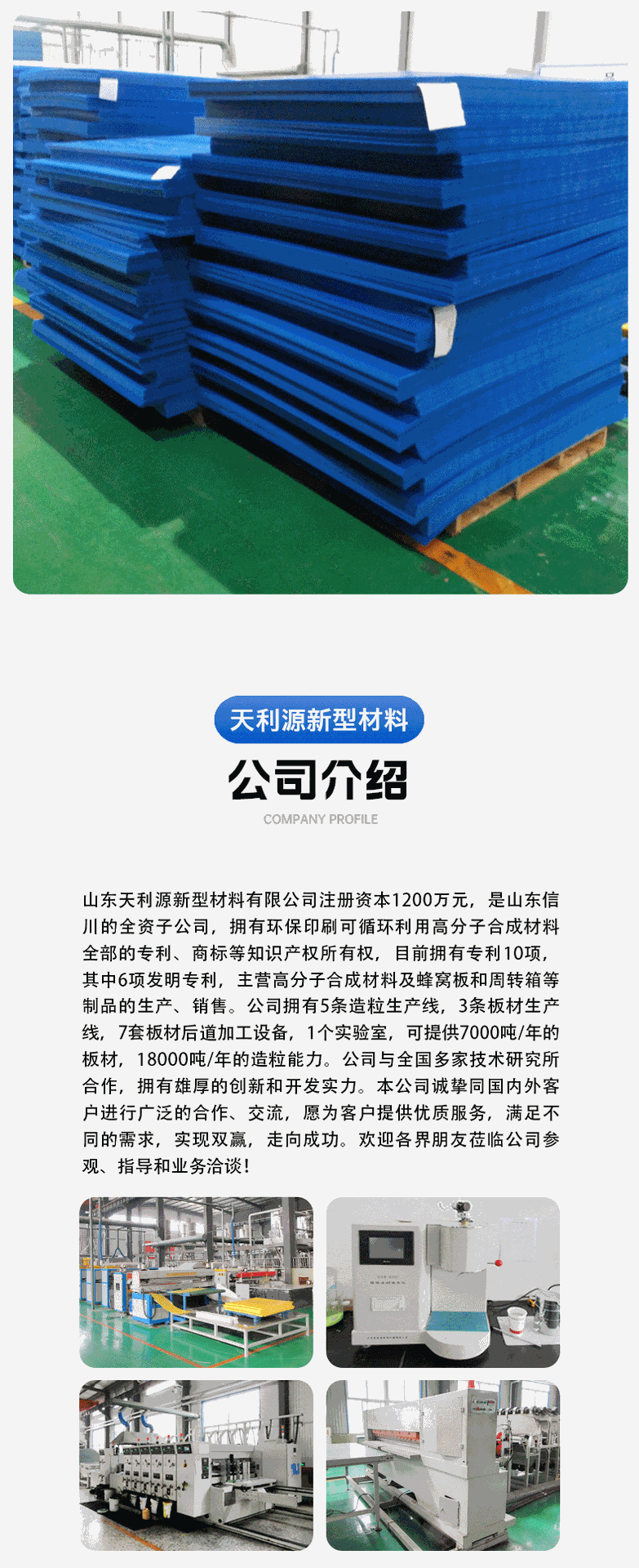 天利源新型材料

公司介绍

COMPANY PROFILE

山东天利源新型材料有限公司注册资本1200万元，是山东信川的全资子公司，拥有环保印刷可循环利用高分子合成材料全部的专利、商标等知识产权所有权，目前拥有专利10项，其中6项发明专利，主营高分子合成材料及蜂窝板和周转箱等制品的生产、销售。公司拥有5条造粒生产线，3条板材生产线，7套板材后道加工设备，1个实验室，可提供7000吨/年的板材，18000吨/年的造粒能力。公司与全国多家技术研究所合作，拥有雄厚的创新和开发实力。本公司诚挚同国内外客户进行广泛的合作、交流，愿为客户提供优质服务，满足不同的需求，实现双赢，走向成功。欢迎各界朋友莅临公司参观、指导和业务洽谈！